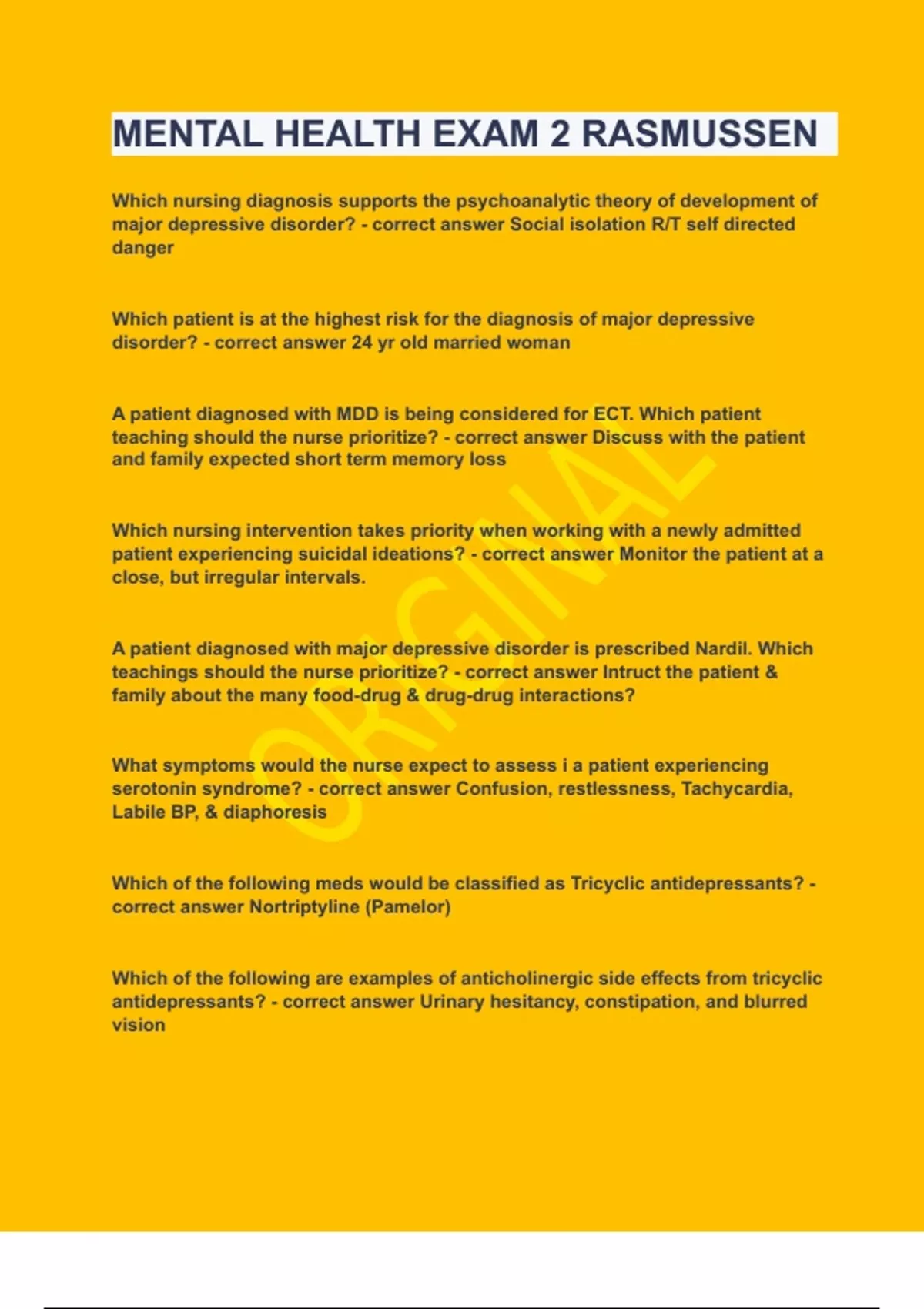 MENTAL HEALTH EXAM 2 RASMUSSEN

Which nursing diagnosis supports the psychoanalytic theory of development of major depressive disorder? - correct answer Social isolation R/T self directed danger

Which patient is at the highest risk for the diagnosis of major depressive disorder? - correct answer 24 yr old married woman

A patient diagnosed with MDD is being considered for ECT. Which patient teaching should the nurse prioritize? - correct answer Discuss with the patient and family expected short term memory loss

Which nursing intervention takes priority when working with a newly admitted patient experiencing suicidal ideations? - correct answer Monitor the patient at a close, but irregular intervals.

A patient diagnosed with major depressive disorder is prescribed Nardil. Which teachings should the nurse prioritize? - correct answer Intruct the patient & family about the many food-drug & drug-drug interactions?

What symptoms would the nurse expect to assess i a patient experiencing serotonin syndrome? - correct answer Confusion, restlessness, Tachycardia, Labile BP, & diaphoresis

Which of the following meds would be classified as Tricyclic antidepressants? - correct answer Nortriptyline (Pamelor)

Which of the following are examples of anticholinergic side effects from tricyclic antidepressants? - correct answer Urinary hesitancy, constipation, and blurred vision

ORIGINAL